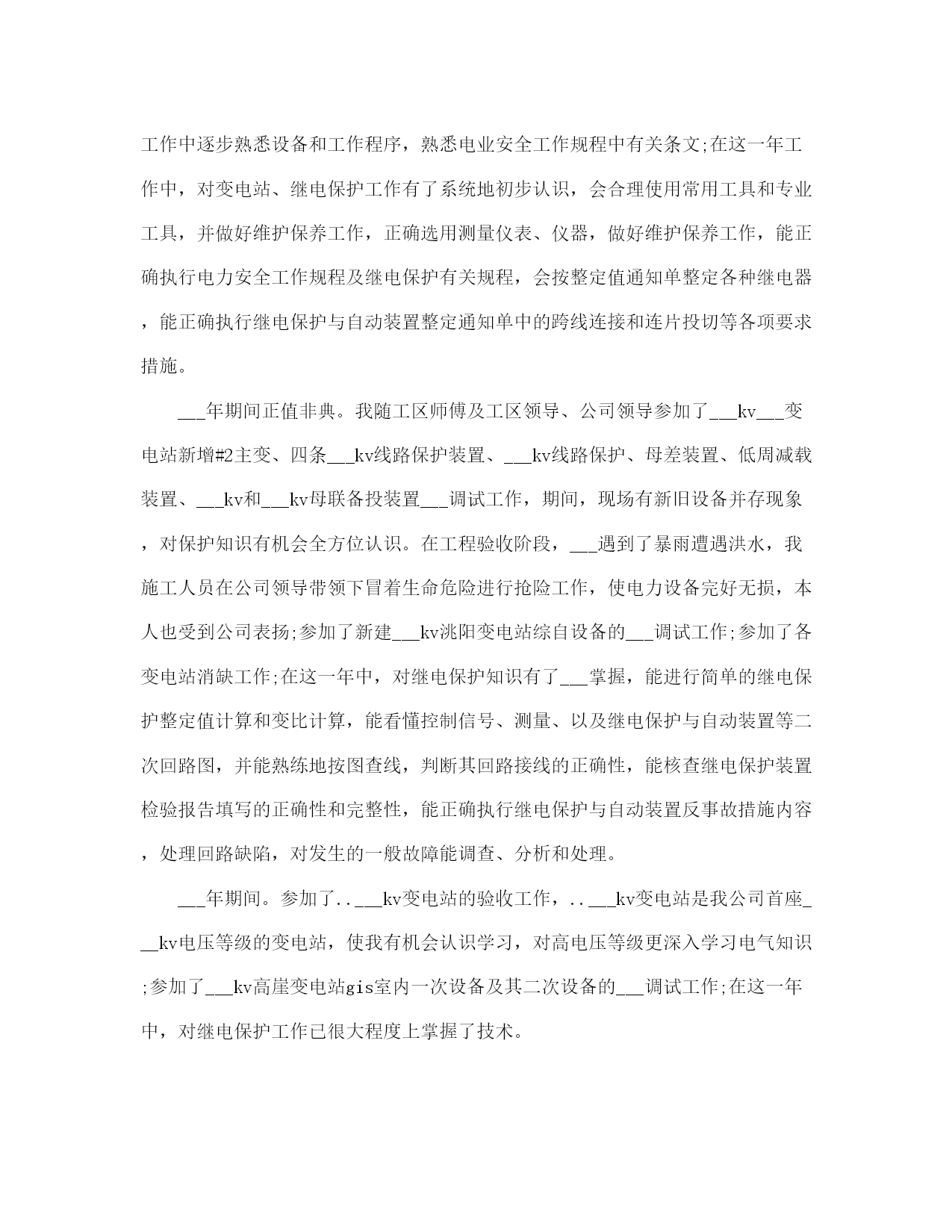 工作中逐步熟悉设备和工作程序，熟悉电业安全工作规程中有关条文;在这一年工作中，对变电站、继电保护工作有了系统地初步认识，会合理使用常用工具和专业工具，并做好维护保养工作，正确选用测量仪表、仪器，做好维护保养工作，能正确执行电力安全工作规程及继电保护有关规程，会按整定值通知单整定各种继电器，能正确执行继电保护与自动装置整定通知单中的跨线连接和连片投切等各项要求措施。

___年期间正值非典。我随工区师傅及工区领导、公司领导参加了___kv___变电站新增#2主变、四条___kv线路保护装置、___kv线路保护、母差装置、低周减载装置、___kv和___kv母联备投装置___调试工作，期间，现场有新旧设备并存现象，对保护知识有机会全方位认识。在工程验收阶段，___遇到了暴雨遭遇洪水，我施工人员在公司领导带领下冒着生命危险进行抢险工作，使电力设备完好无损，本人也受到公司表扬;参加了新建___kv洮阳变电站综自设备的___调试工作;参加了各变电站消缺工作;在这一年中，对继电保护知识有了___掌握，能进行简单的继电保护整定值计算和变比计算，能看懂控制信号、测量、以及继电保护与自动装置等二次回路图，并能熟练地按图查线，判断其回路接线的正确性，能核查继电保护装置检验报告填写的正确性和完整性，能正确执行继电保护与自动装置反事故措施内容，处理回路缺陷，对发生的一般故障能调查、分析和处理。

___年期间。参加了..___kv变电站的验收工作，..___kv变电站是我公司首座___kv电压等级的变电站，使我有机会认识学习，对高电压等级更深入学习电气知识;参加了___kv高崖变电站gis室内一次设备及其二次设备的___调试工作;在这一年中，对继电保护工作已很大程度上掌握了技术。